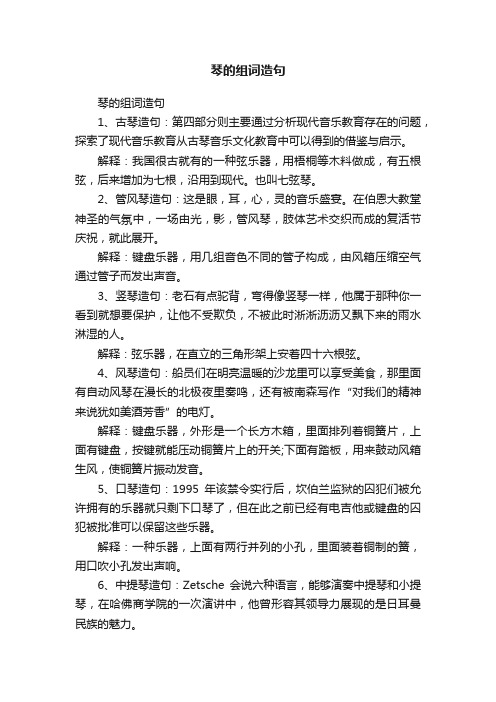 琴的组词造句

琴的组词造句

1、古琴造句：第四部分则主要通过分析现代音乐教育存在的问题，探索了现代音乐教育从古琴音乐文化教育中可以得到的借鉴与启示。

解释：我国很古就有的一种弦乐器，用梧桐等木料做成，有五根弦，后来增加为七根，沿用到现代。也叫七弦琴。

2、管风琴造句：这是眼，耳，心，灵的音乐盛宴。在伯恩大教堂神圣的气氛中，一场由光，影，管风琴，肢体艺术交织而成的复活节庆祝，就此展开。

解释：键盘乐器，用几组音色不同的管子构成，由风箱压缩空气通过管子而发出声音。

3、竖琴造句：老石有点驼背，弯得像竖琴一样，他属于那种你一看到就想要保护，让他不受欺负，不被此时淅淅沥沥又飘下来的雨水淋湿的人。

解释：弦乐器，在直立的三角形架上安着四十六根弦。

4、风琴造句：船员们在明亮温暖的沙龙里可以享受美食，那里面有自动风琴在漫长的北极夜里奏鸣，还有被南森写作“对我们的精神来说犹如美酒芳香”的电灯。

解释：键盘乐器，外形是一个长方木箱，里面排列着铜簧片，上面有键盘，按键就能压动铜簧片上的开关;下面有踏板，用来鼓动风箱生风，使铜簧片振动发音。

5、口琴造句：1995 年该禁令实行后，坎伯兰监狱的囚犯们被允许拥有的乐器就只剩下口琴了，但在此之前已经有电吉他或键盘的囚犯被批准可以保留这些乐器。

解释：一种乐器，上面有两行并列的小孔，里面装着铜制的簧，用口吹小孔发出声响。

6、中提琴造句：Zetsche 会说六种语言，能够演奏中提琴和小提琴，在哈佛商学院的一次演讲中，他曾形容其领导力展现的是日耳曼民族的魅力。